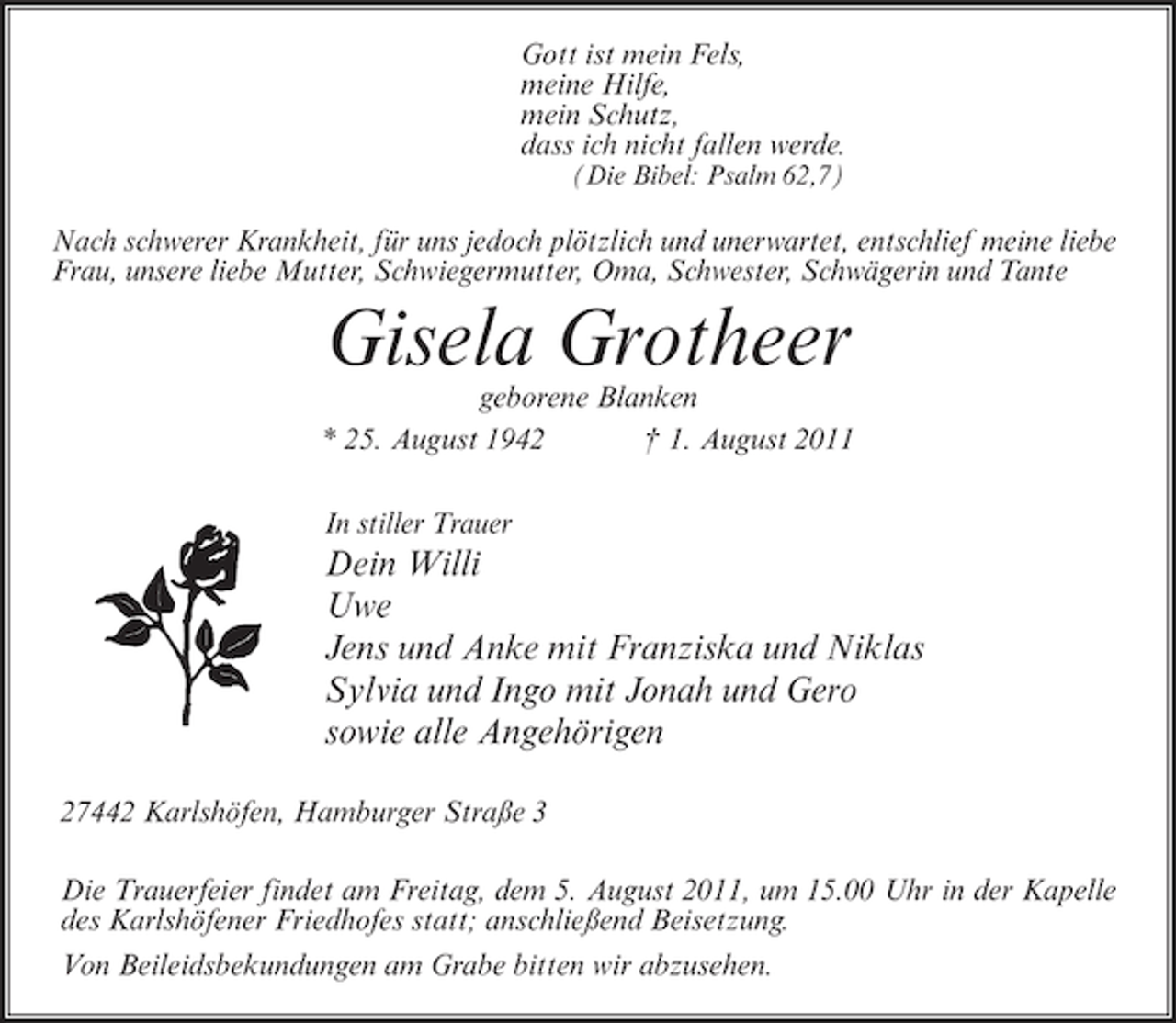 Gott ist mein Fels,
meine Hilfe,
mein Schutz,
dass ich nicht fallen werde.
(Die Bibel: Psalm 62,7)

Nach schwerer Krankheit, für uns jedoch plötzlich und unerwartet, entschlief meine liebe Frau, unsere liebe Mutter, Schwiegermutter, Oma, Schwester, Schwägerin und Tante

Gisela Grotheer

geborene Blanken

* 25. August 1942 † 1. August 2011

In stiller Trauer
Dein Willi
Uwe
Jens und Anke mit Franziska und Niklas
Sylvia und Ingo mit Jonah und Gero
sowie alle Angehörigen

27442 Karlshöfen, Hamburger Straße 3

Die Trauerfeier findet am Freitag, dem 5. August 2011, um 15.00 Uhr in der Kapelle des Karlshöfener Friedhofes statt; anschließend Beisetzung.

Von Beileidsbekundungen am Grabe bitten wir abzusehen.